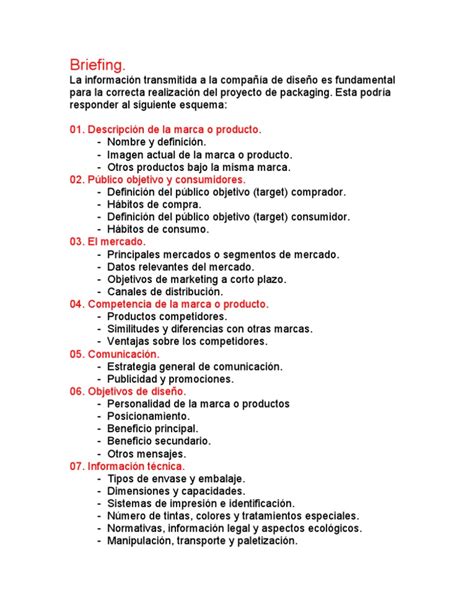 Briefing.
La información transmitida a la compañía de diseño es fundamental para la correcta realización del proyecto de packaging. Esta podría responder al siguiente esquema:

01. Descripción de la marca o producto.
- Nombre y definición.
- Imagen actual de la marca o producto.
- Otros productos bajo la misma marca.
02. Público objetivo y consumidores.
- Definición del público objetivo (target) comprador.
- Hábitos de compra.
- Definición del público objetivo (target) consumidor.
- Hábitos de consumo.
03. El mercado.
- Principales mercados o segmentos de mercado.
- Datos relevantes del mercado.
- Objetivos de marketing a corto plazo.
- Canales de distribución.
04. Competencia de la marca o producto.
- Productos competidores.
- Similitudes y diferencias con otras marcas.
- Ventajas sobre los competidores.
05. Comunicación.
- Estrategia general de comunicación.
- Publicidad y promociones.
06. Objetivos de diseño.
- Personalidad de la marca o productos
- Posicionamiento.
- Beneficio principal.
- Beneficio secundario.
- Otros mensajes.
07. Información técnica.
- Tipos de envase y embalaje.
- Dimensiones y capacidades.
- Sistemas de impresión e identificación.
- Número de tintas, colores y tratamientos especiales.
- Normativas, información legal y aspectos ecológicos.
- Manipulación, transporte y paletización.